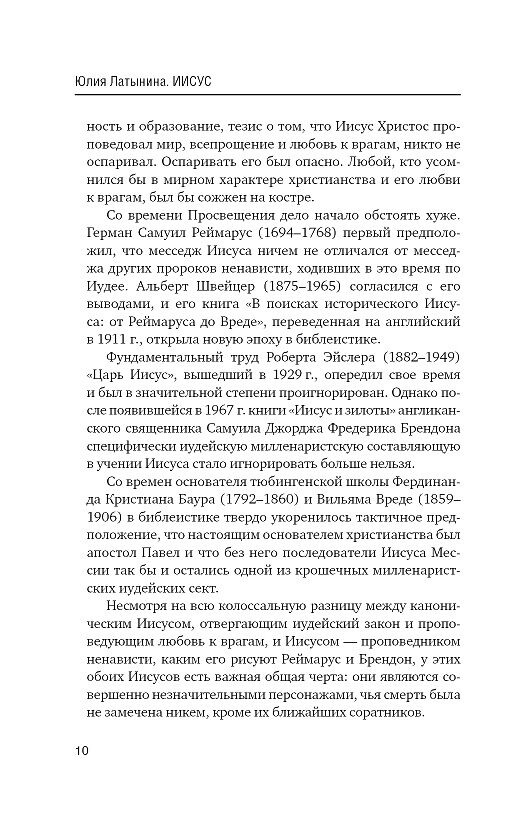 Юлия Латынина. ИИСУС

ность и образование, тезис о том, что Иисус Христос проповедовал мир, всепрощение и любовь к врагам, никто не оспаривал. Оспаривать его был опасно. Любой, кто усомнился бы в мирном характере христианства и его любви к врагам, был бы сожжен на костре.

Со времени Просвещения дело начало обстоять хуже. Герман Самуил Реймарус (1694–1768) первый предположил, что месседж Иисуса ничем не отличался от месседжа других пророков ненависти, ходивших в это время по Иудее. Альберт Швейцер (1875–1965) согласился с его выводами, и его книга «В поисках исторического Иисуса: от Реймаруса до Вреде», переведенная на английский в 1911 г., открыла новую эпоху в библеистике.

Фундаментальный труд Роберта Эйслера (1882–1949) «Царь Иисус», вышедший в 1929 г., опередил свое время и был в значительной степени проигнорирован. Однако после появившейся в 1967 г. книги «Иисус и зилоты» англиканского священника Самуила Джорджа Фредерика Брендона специфически иудейскую милленаристскую составляющую в учении Иисуса стало игнорировать больше нельзя.

Со времен основателя тюбингенской школы Фердинанда Кристиана Баура (1792–1860) и Вильяма Вреде (1859–1906) в библеистике твердо укоренилось тактичное предположение, что настоящим основателем христианства был апостол Павел и что без него последователи Иисуса Мессии так бы и остались одной из крошечных милленаристских иудейских сект.

Несмотря на всю колоссальную разницу между каноническим Иисусом, отвергающим иудейский закон и проповедующим любовь к врагам, и Иисусом — проповедником ненависти, каким его рисуют Реймарус и Брендон, у этих обоих Иисусов есть важная общая черта: они являются совершенно незначительными персонажами, чья смерть была не замечена никем, кроме их ближайших соратников.

10